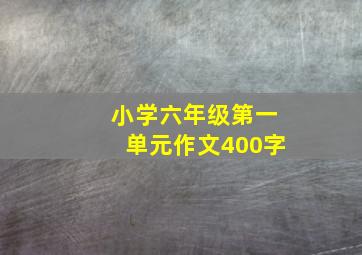 小学六年级第一单元作文400字